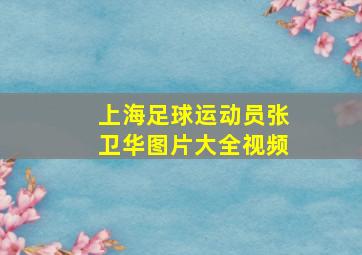 上海足球运动员张卫华图片大全视频